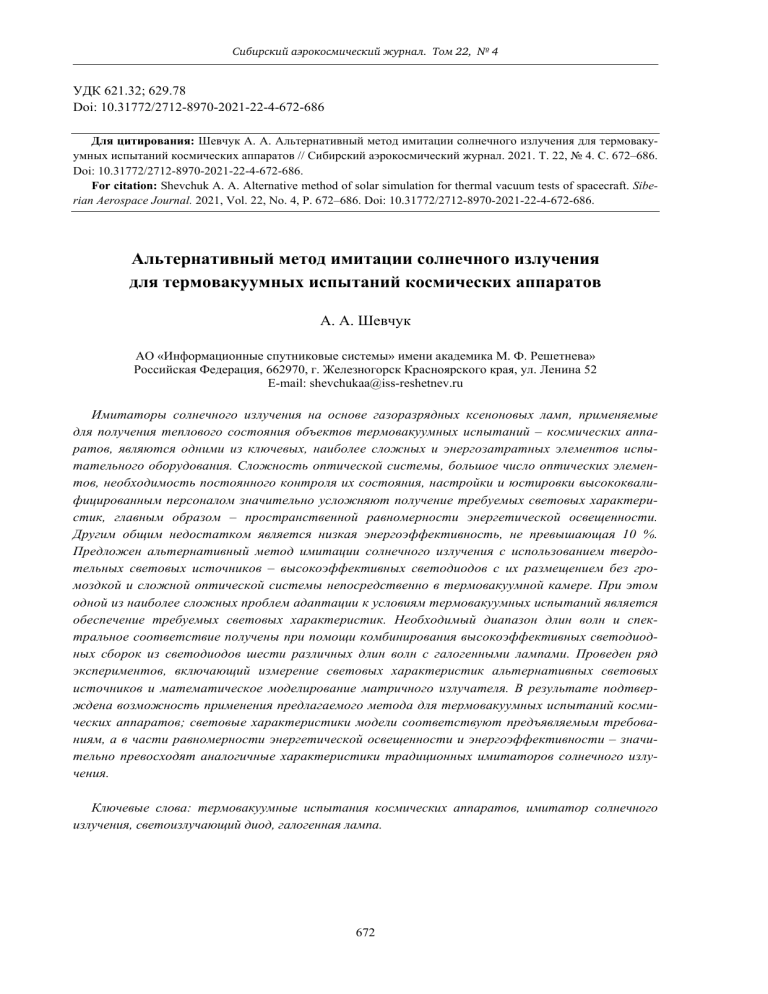 Сибирский аэрокосмический журнал. Том 22, № 4

УДК 621.32; 629.78
Doi: 10.31772/2712-8970-2021-22-4-672-686

**Для цитирования:** Шевчук А. А. Альтернативный метод имитации солнечного излучения для термовакуумных испытаний космических аппаратов // Сибирский аэрокосмический журнал. 2021. Т. 22, № 4. С. 672–686. Doi: 10.31772/2712-8970-2021-22-4-672-686.
**For citation:** Shevchuk A. A. Alternative method of solar simulation for thermal vacuum tests of spacecraft. Siberian Aerospace Journal. 2021, Vol. 22, No. 4, P. 672–686. Doi: 10.31772/2712-8970-2021-22-4-672-686.

**Альтернативный метод имитации солнечного излучения для термовакуумных испытаний космических аппаратов**

А. А. Шевчук

АО «Информационные спутниковые системы» имени академика М. Ф. Решетнева»
Российская Федерация, 662970, г. Железногорск Красноярского края, ул. Ленина 52
E-mail: shevchukaa@iss-reshetnev.ru

Имитаторы солнечного излучения на основе газоразрядных ксеноновых ламп, применяемые для получения теплового состояния объектов термовакуумных испытаний – космических аппаратов, являются одними из ключевых, наиболее сложных и энергозатратных элементов испытательного оборудования. Сложность оптической системы, большое число оптических элементов, необходимость постоянного контроля их состояния, настройки и юстировки высококвалифицированным персоналом значительно усложняют получение требуемых световых характеристик, главным образом – пространственной равномерности энергетической освещенности. Другим общим недостатком является низкая энергоэффективность, не превышающая 10 %. Предложен альтернативный метод имитации солнечного излучения с использованием твердотельных световых источников – высокоэффективных светодиодов с их размещением без громоздкой и сложной оптической системы непосредственно в термовакуумной камере. При этом одной из наиболее сложных проблем адаптации к условиям термовакуумных испытаний является обеспечение требуемых световых характеристик. Необходимый диапазон длин волн и спектральное соответствие получены при помощи комбинирования высокоэффективных светодиодных сборок из светодиодов шести различных длин волн с галогенными лампами. Проведен ряд экспериментов, включающий измерение световых характеристик альтернативных световых источников и математическое моделирование матричного излучателя. В результате подтверждена возможность применения предлагаемого метода для термовакуумных испытаний космических аппаратов; световые характеристики модели соответствуют предъявляемым требованиям, а в части равномерности энергетической освещенности и энергоэффективности – значительно превосходят аналогичные характеристики традиционных имитаторов солнечного излучения.

Ключевые слова: термовакуумные испытания космических аппаратов, имитатор солнечного излучения, светоизлучающий диод, галогенная лампа.

672